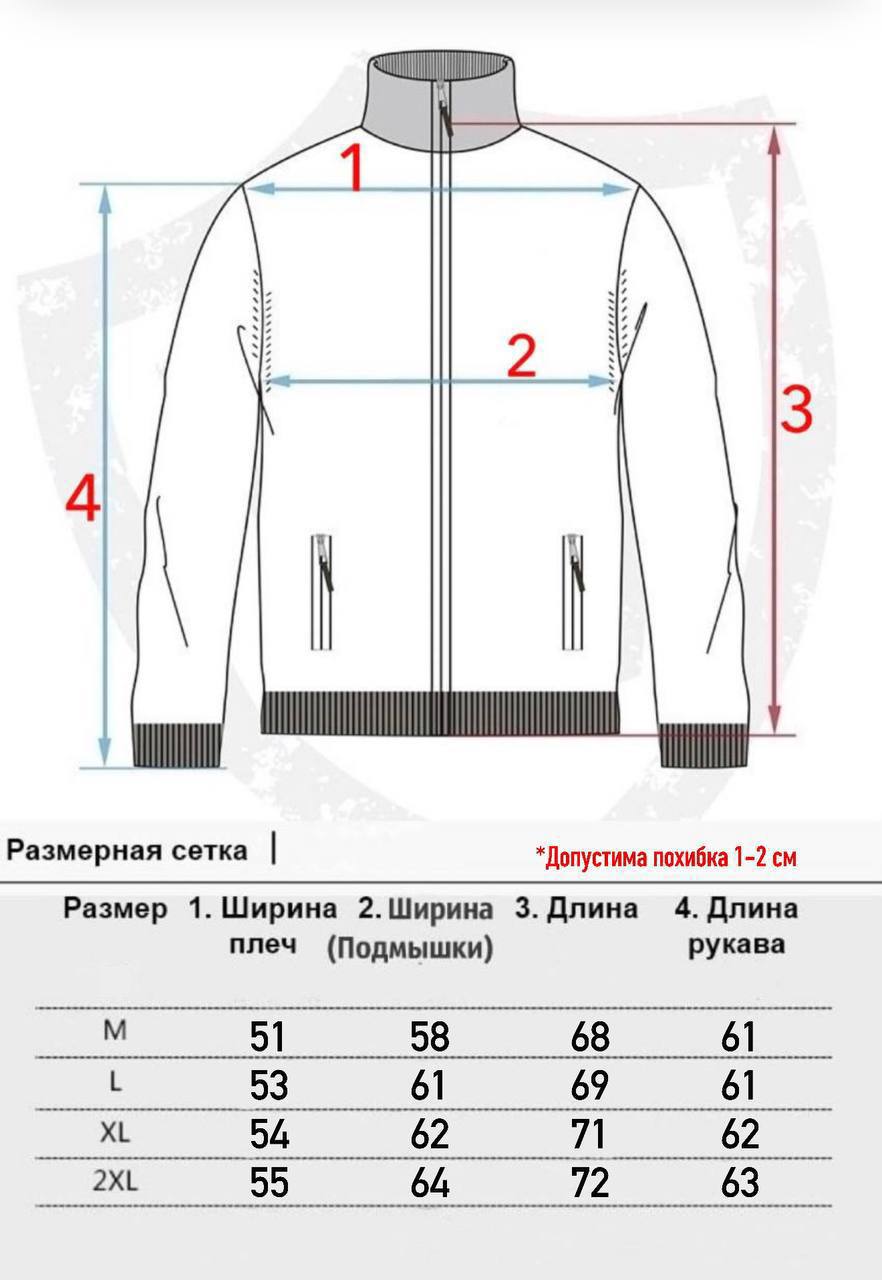 1
2
3
4

Размерная сетка |

*Допустима похибка 1-2 см

| Размер | 1. Ширина плеч | 2. Ширина (Подмышки) | 3. Длина | 4. Длина рукава |
|---|---|---|---|---|
| M | 51 | 58 | 68 | 61 |
| L | 53 | 61 | 69 | 61 |
| XL | 54 | 62 | 71 | 62 |
| 2XL | 55 | 64 | 72 | 63 |